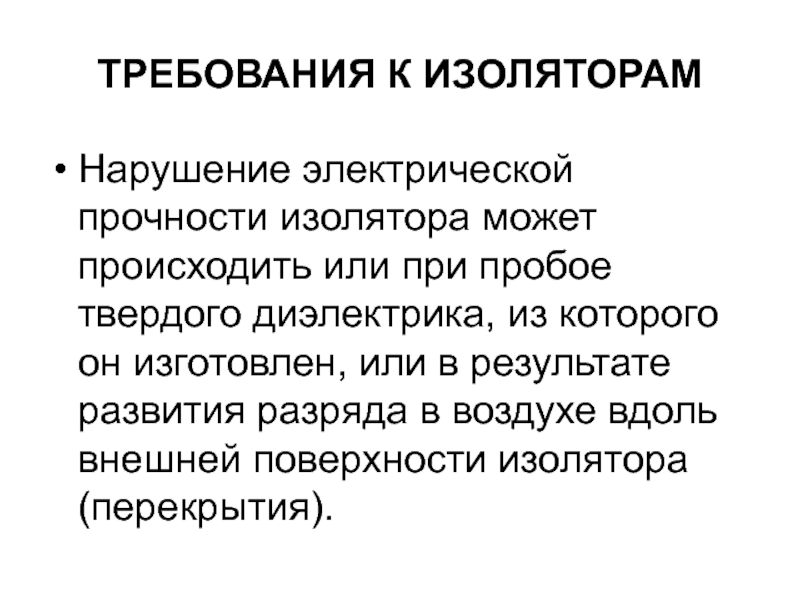 ТРЕБОВАНИЯ К ИЗОЛЯТОРАМ

• Нарушение электрической прочности изолятора может происходить или при пробое твердого диэлектрика, из которого он изготовлен, или в результате развития разряда в воздухе вдоль внешней поверхности изолятора (перекрытия).